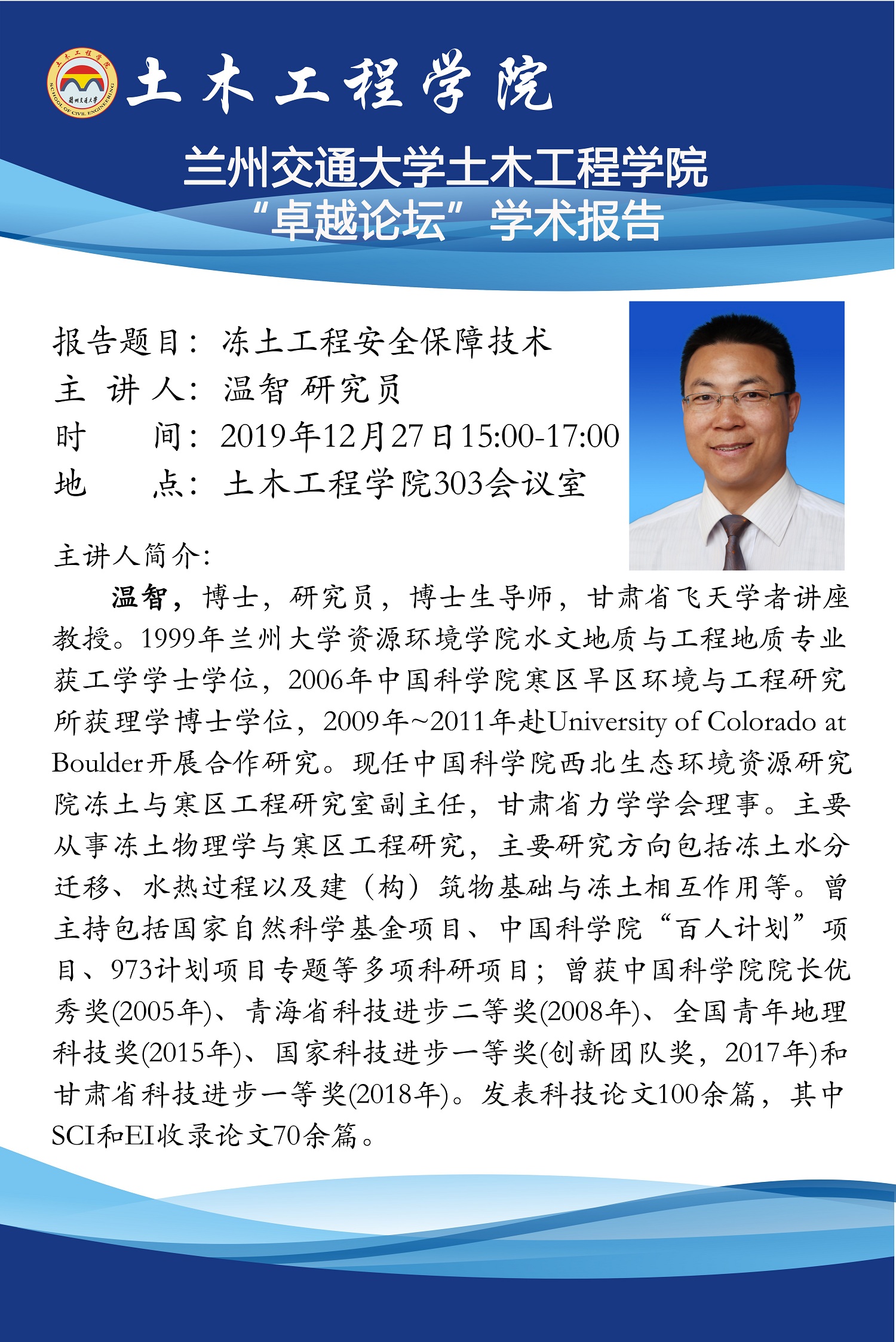 土木工程学院

兰州交通大学土木工程学院
“卓越论坛”学术报告

报告题目：冻土工程安全保障技术
主 讲 人：温智 研究员
时 间：2019年12月27日15:00-17:00
地 点：土木工程学院303会议室

主讲人简介：

温智，博士，研究员，博士生导师，甘肃省飞天学者讲座教授。1999年兰州大学资源环境学院水文地质与工程地质专业获工学学士学位，2006年中国科学院寒区旱区环境与工程研究所获理学博士学位，2009年~2011年赴University of Colorado at Boulder开展合作研究。现任中国科学院西北生态环境资源研究院冻土与寒区工程研究室副主任，甘肃省力学学会理事。主要从事冻土物理学与寒区工程研究，主要研究方向包括冻土水分迁移、水热过程以及建（构）筑物基础与冻土相互作用等。曾主持包括国家自然科学基金项目、中国科学院“百人计划”项目、973计划项目专题等多项科研项目；曾获中国科学院院长优秀奖(2005年)、青海省科技进步二等奖(2008年)、全国青年地理科技奖(2015年)、国家科技进步一等奖(创新团队奖，2017年)和甘肃省科技进步一等奖(2018年)。发表科技论文100余篇，其中SCI和EI收录论文70余篇。